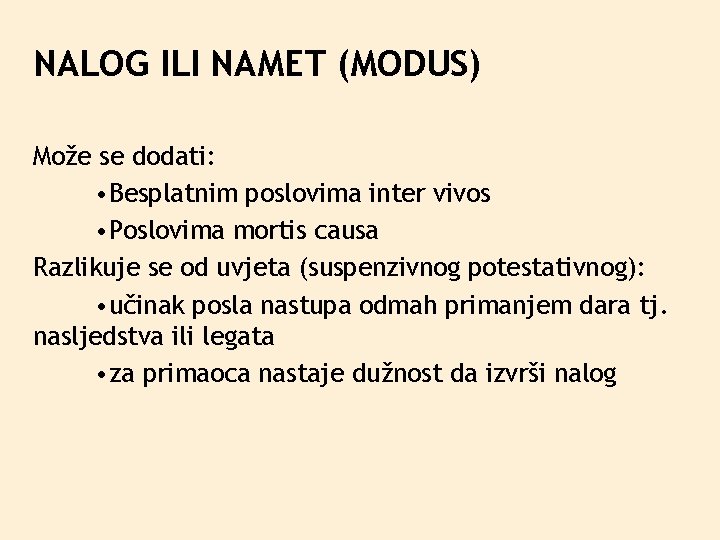 NALOG ILI NAMET (MODUS)

Može se dodati:
•Besplatnim poslovima inter vivos
•Poslovima mortis causa
Razlikuje se od uvjeta (suspenzivnog potestativnog):
•učinak posla nastupa odmah primanjem dara tj. nasljedstva ili legata
•za primaoca nastaje dužnost da izvrši nalog